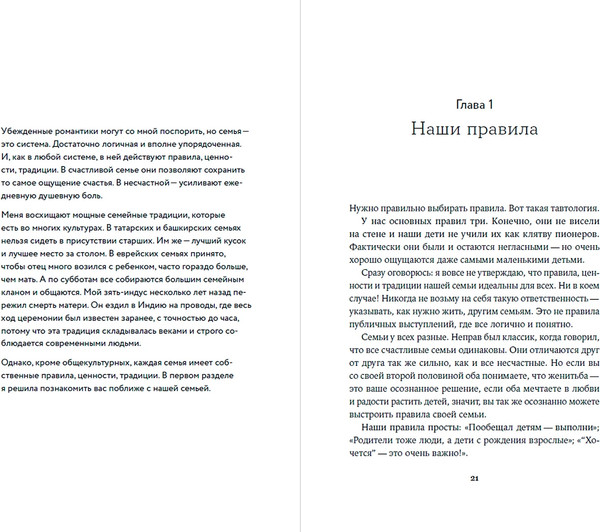 Убежденные романтики могут со мной поспорить, но семья — это система. Достаточно логичная и вполне упорядоченная. И, как в любой системе, в ней действуют правила, ценности, традиции. В счастливой семье они позволяют сохранить то самое ощущение счастья. В несчастной — усиливают ежедневную душевную боль.

Меня восхищают мощные семейные традиции, которые есть во многих культурах. В татарских и башкирских семьях нельзя сидеть в присутствии старших. Им же — лучший кусок и лучшее место за столом. В еврейских семьях принято, чтобы отец много возился с ребенком, часто гораздо больше, чем мать. А по субботам все собираются большим семейным кланом и общаются. Мой зять-индус несколько лет назад пережил смерть матери. Он ездил в Индию на проводы, где весь ход церемонии был известен заранее, с точностью до часа, потому что эта традиция складывалась веками и строго соблюдается современными людьми.

Однако, кроме общекультурных, каждая семья имеет собственные правила, ценности, традиции. В первом разделе я решила познакомить вас поближе с нашей семьей.

Глава 1

Наши правила

Нужно правильно выбирать правила. Вот такая тавтология.

У нас основных правил три. Конечно, они не висели на стене и наши дети не учили их как клятву пионеров. Фактически они были и остаются негласными — но очень хорошо ощущаются даже самыми маленькими детьми.

Сразу оговорюсь: я вовсе не утверждаю, что правила, ценности и традиции нашей семьи идеальны для всех. Ни в коем случае! Никогда не возьму на себя такую ответственность — указывать, как нужно жить, другим семьям. Это не правила публичных выступлений, где все логично и понятно.

Семьи у всех разные. Неправ был классик, когда говорил, что все счастливые семьи одинаковы. Они отличаются друг от друга так же сильно, как и все несчастные. Но если вы со своей второй половиной оба понимаете, что женитьба — это ваше осознанное решение, если оба мечтаете в любви и радости растить детей, значит, вы так же осознанно можете выстроить правила своей семьи.

Наши правила просты: «Пообещал детям — выполни»; «Родители тоже люди, а дети с рождения взрослые»; «"Хочется" — это очень важно!».

21